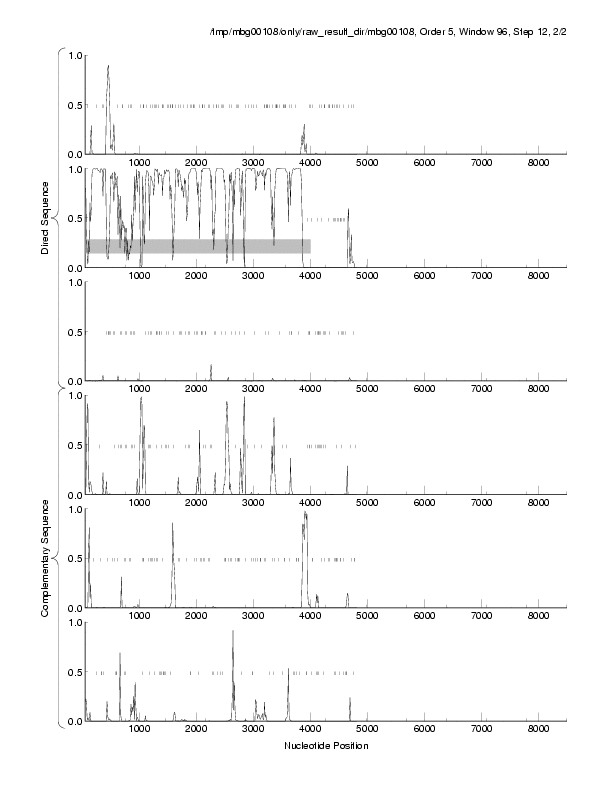 /tmp/mbg00108/only/raw_result_dir/mbg00108, Order 5, Window 96, Step 12, 2/2

Direct Sequence

1.0
0.5
0.0
1000 2000 3000 4000 5000 6000 7000 8000

1.0
0.5
0.0
1000 2000 3000 4000 5000 6000 7000 8000

1.0
0.5
0.0
1000 2000 3000 4000 5000 6000 7000 8000

Complementary Sequence

1.0
0.5
0.0
1000 2000 3000 4000 5000 6000 7000 8000

1.0
0.5
0.0
1000 2000 3000 4000 5000 6000 7000 8000

1.0
0.5
0.0
1000 2000 3000 4000 5000 6000 7000 8000

Nucleotide Position